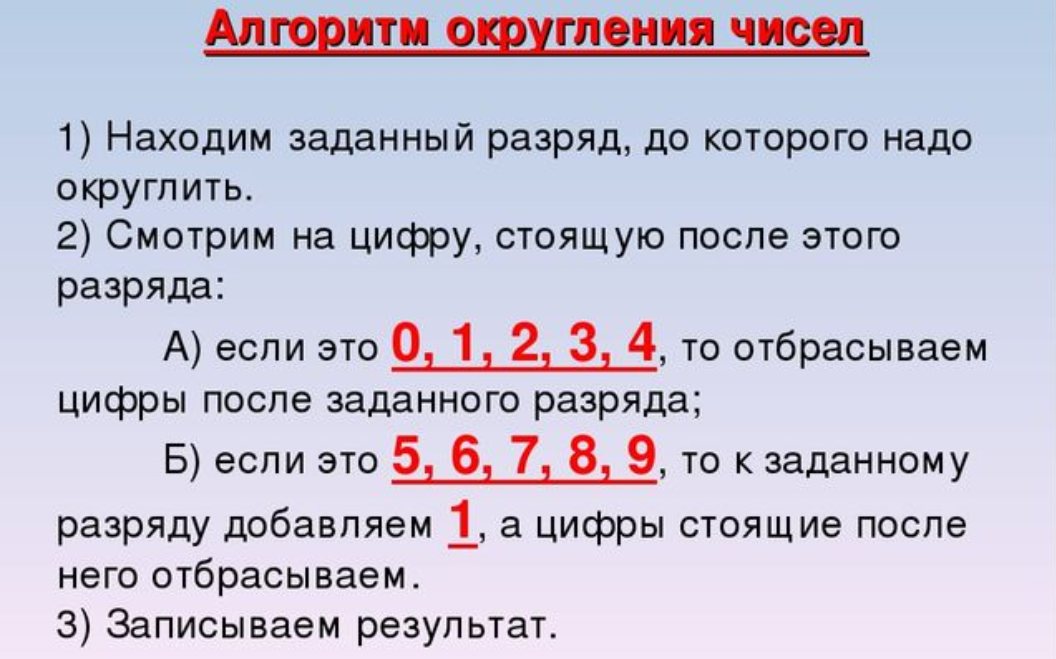 Алгоритм округления чисел

1) Находим заданный разряд, до которого надо округлить.
2) Смотрим на цифру, стоящую после этого разряда:

А) если это 0, 1, 2, 3, 4, то отбрасываем цифры после заданного разряда;

Б) если это 5, 6, 7, 8, 9, то к заданному разряду добавляем 1, а цифры стоящие после него отбрасываем.
3) Записываем результат.